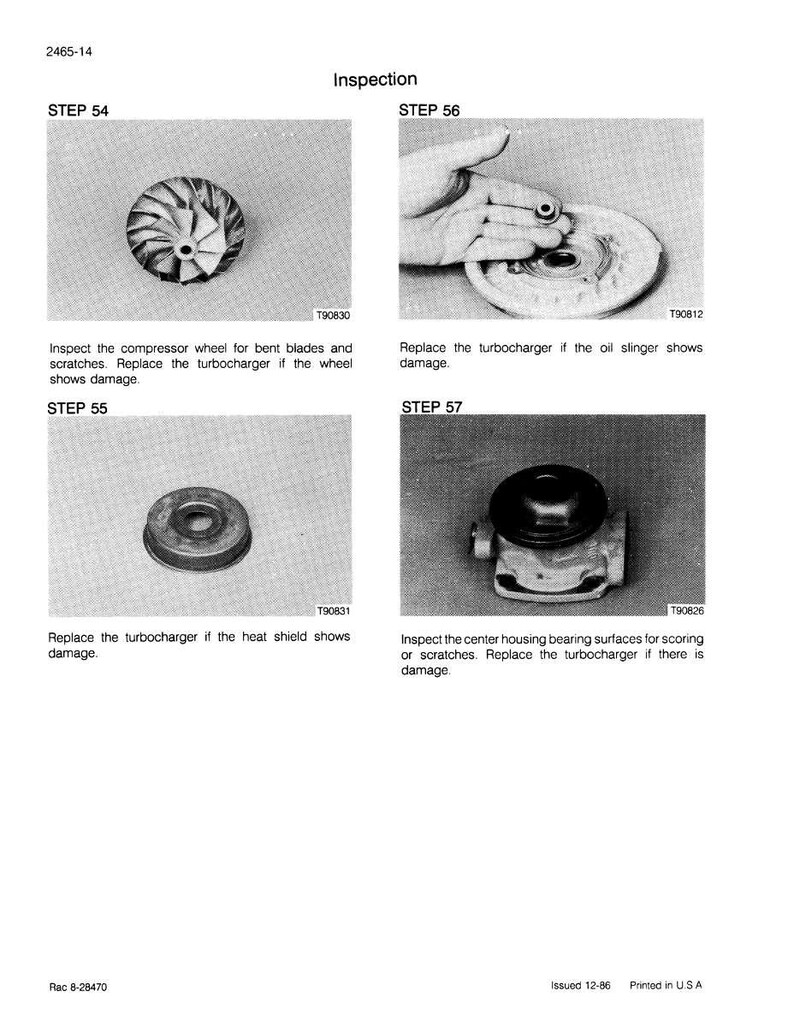 2465-14

Inspection

STEP 54

T90830

Inspect the compressor wheel for bent blades and scratches. Replace the turbocharger if the wheel shows damage.

STEP 55

T90831

Replace the turbocharger if the heat shield shows damage.

STEP 56

T90812

Replace the turbocharger if the oil slinger shows damage.

STEP 57

T90826

Inspect the center housing bearing surfaces for scoring or scratches. Replace the turbocharger if there is damage.

Rac 8-28470

Issued 12-86 Printed in U.S.A